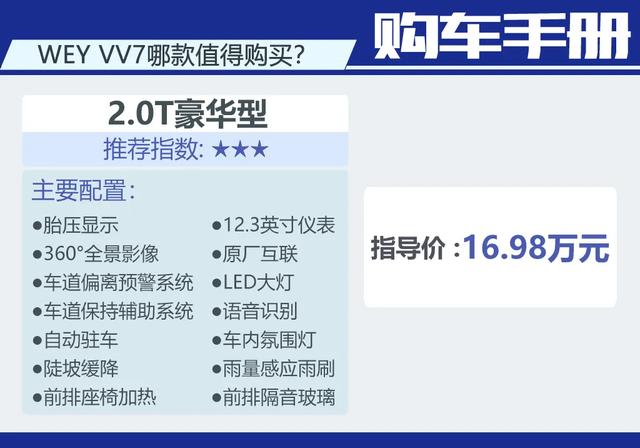 WEY VV7哪款值得购买?

购车手册

2.0T豪华型

推荐指数: ★★★

主要配置:

●胎压显示
●360°全景影像
●车道偏离预警系统
●车道保持辅助系统
●自动驻车
●陡坡缓降
●前排座椅加热

●12.3英寸仪表
●原厂互联
●LED大灯
●语音识别
●车内氛围灯
●雨量感应雨刷
●前排隔音玻璃

指导价 :16.98万元